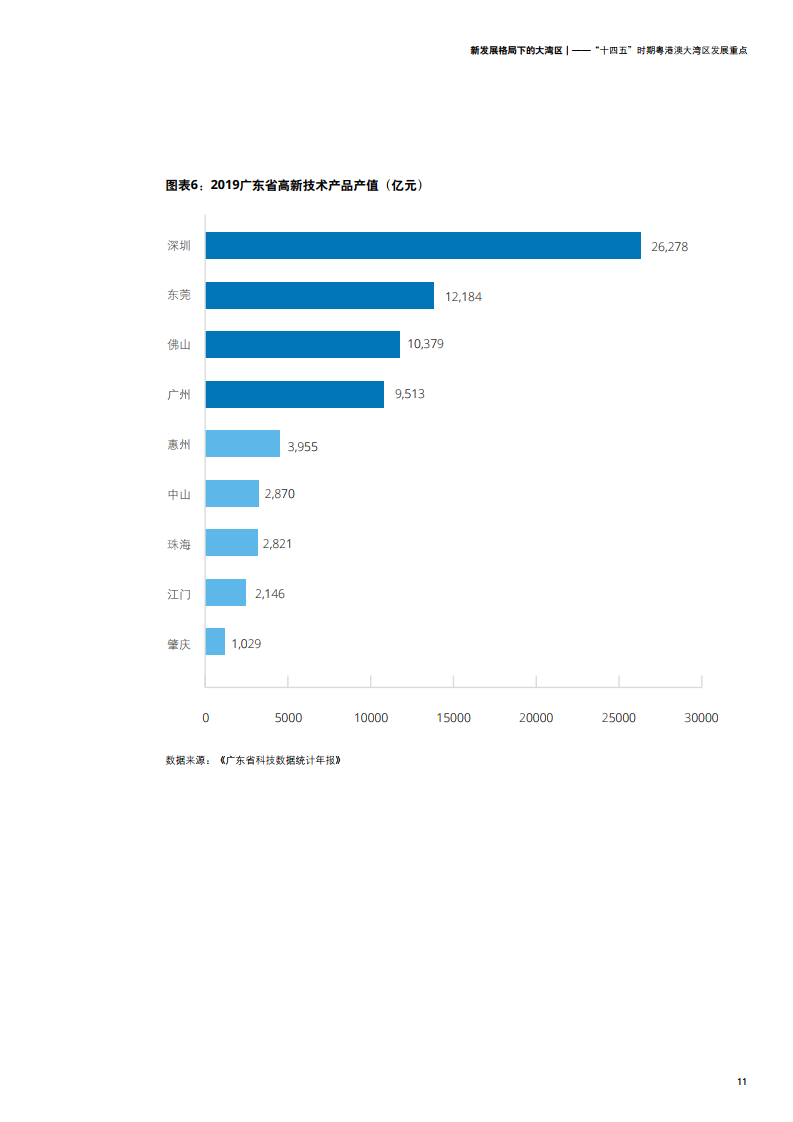 新发展格局下的大湾区 | ——“十四五”时期粤港澳大湾区发展重点

图表6：2019广东省高新技术产品产值（亿元）

深圳 26,278
东莞 12,184
佛山 10,379
广州 9,513
惠州 3,955
中山 2,870
珠海 2,821
江门 2,146
肇庆 1,029

0 5000 10000 15000 20000 25000 30000

数据来源：《广东省科技数据统计年报》

11